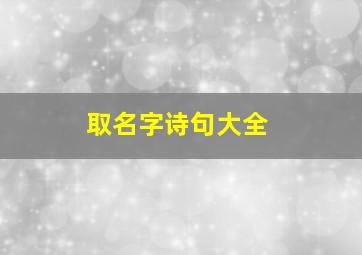 取名字诗句大全